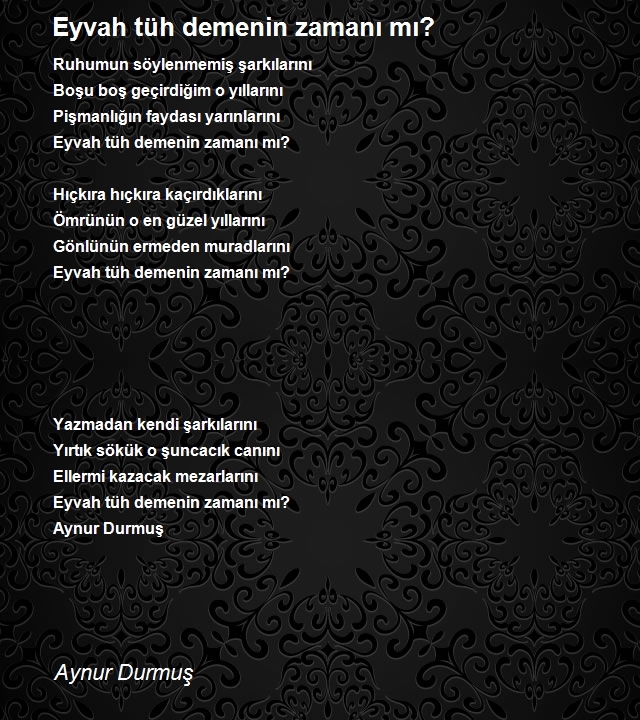 Eyvah tüh demenin zamanı mı?

Ruhumun söylenmemiş şarkılarını
Boşu boş geçirdiğim o yıllarını
Pişmanlığın faydası yarınlarını
Eyvah tüh demenin zamanı mı?

Hıçkıra hıçkıra kaçırdıklarını
Ömrünün o en güzel yıllarını
Gönlünün ermeden muradlarını
Eyvah tüh demenin zamanı mı?

Yazmadan kendi şarkılarını
Yırtık sökük o şuncacık canını
Ellermi kazacak mezarlarını
Eyvah tüh demenin zamanı mı?
Aynur Durmuş

Aynur Durmuş